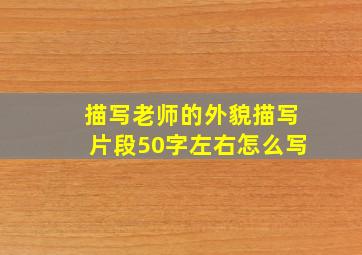 描写老师的外貌描写片段50字左右怎么写